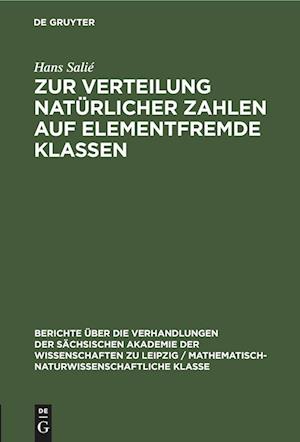 DE GRUYTER

Hans Salié

ZUR VERTEILUNG NATÜRLICHER ZAHLEN AUF ELEMENTFREMDE KLASSEN

BERICHTE ÜBER DIE VERHANDLUNGEN DER SÄCHSISCHEN AKADEMIE DER WISSENSCHAFTEN ZU LEIPZIG / MATHEMATISCH-NATURWISSENSCHAFTLICHE KLASSE

DE G